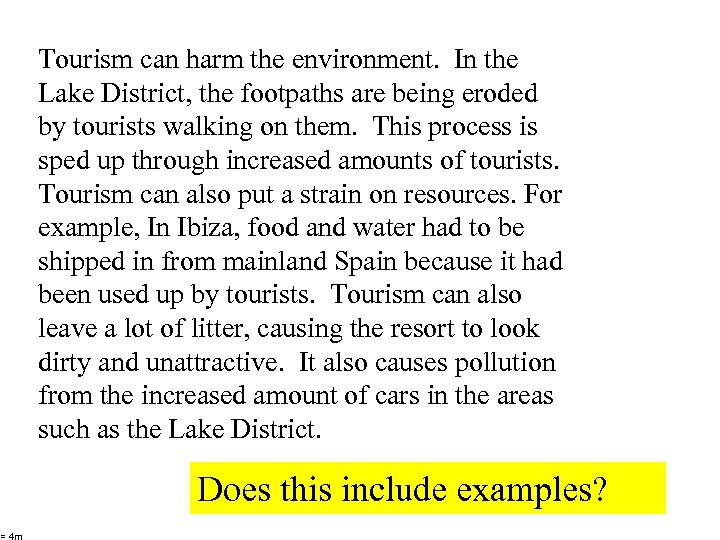 Tourism can harm the environment. In the Lake District, the footpaths are being eroded by tourists walking on them. This process is sped up through increased amounts of tourists. Tourism can also put a strain on resources. For example, In Ibiza, food and water had to be shipped in from mainland Spain because it had been used up by tourists. Tourism can also leave a lot of litter, causing the resort to look dirty and unattractive. It also causes pollution from the increased amount of cars in the areas such as the Lake District.

Does this include examples?

= 4m